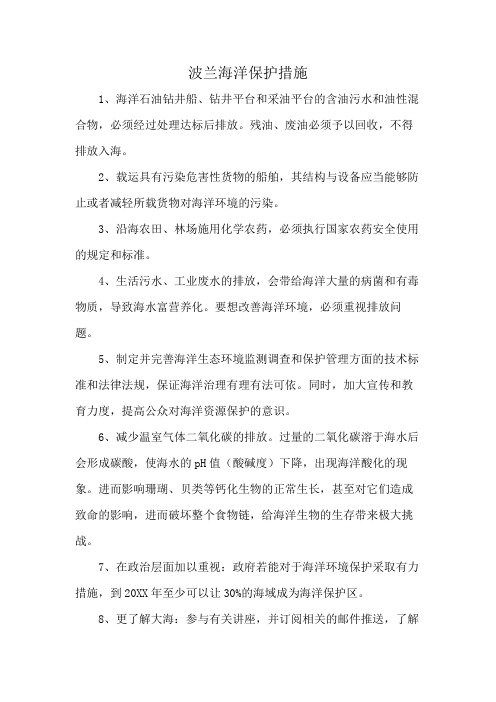 波兰海洋保护措施

1、海洋石油钻井船、钻井平台和采油平台的含油污水和油性混合物，必须经过处理达标后排放。残油、废油必须予以回收，不得排放入海。

2、载运具有污染危害性货物的船舶，其结构与设备应当能够防止或者减轻所载货物对海洋环境的污染。

3、沿海农田、林场施用化学农药，必须执行国家农药安全使用的规定和标准。

4、生活污水、工业废水的排放，会带给海洋大量的病菌和有毒物质，导致海水富营养化。要想改善海洋环境，必须重视排放问题。

5、制定并完善海洋生态环境监测调查和保护管理方面的技术标准和法律法规，保证海洋治理有理有法可依。同时，加大宣传和教育力度，提高公众对海洋资源保护的意识。

6、减少温室气体二氧化碳的排放。过量的二氧化碳溶于海水后会形成碳酸，使海水的pH值（酸碱度）下降，出现海洋酸化的现象。进而影响珊瑚、贝类等钙化生物的正常生长，甚至对它们造成致命的影响，进而破坏整个食物链，给海洋生物的生存带来极大挑战。

7、在政治层面加以重视：政府若能对于海洋环境保护采取有力措施，到20XX年至少可以让30%的海域成为海洋保护区。

8、更了解大海：参与有关讲座，并订阅相关的邮件推送，了解